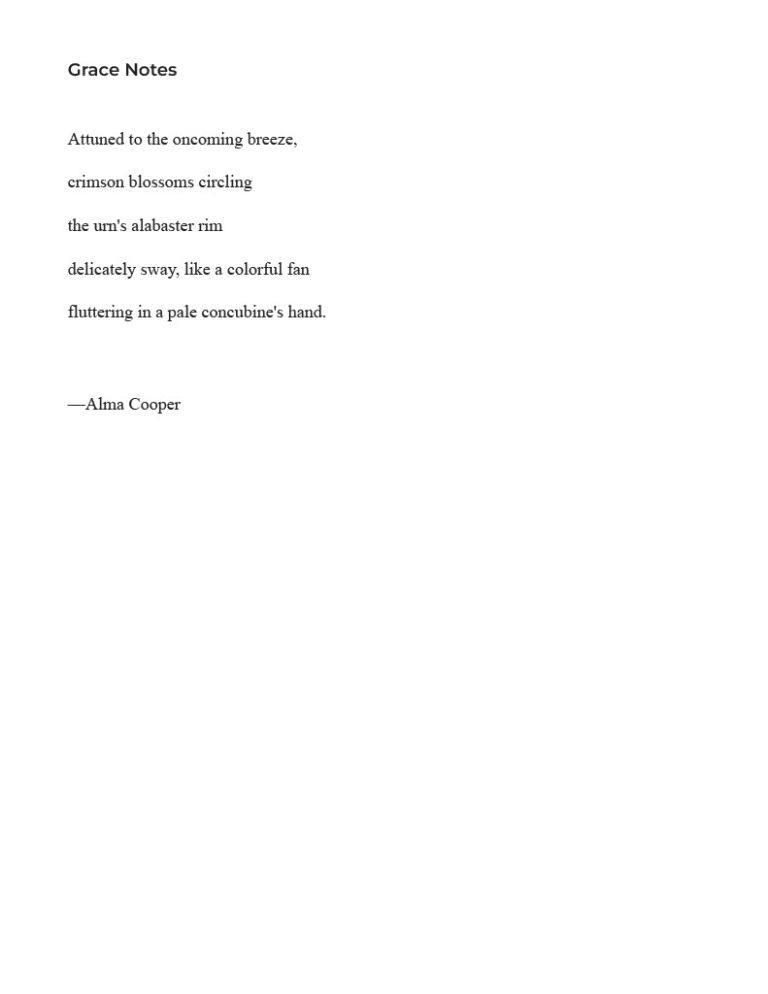 Grace Notes

Attuned to the oncoming breeze,

crimson blossoms circling

the urn's alabaster rim

delicately sway, like a colorful fan

fluttering in a pale concubine's hand.

—Alma Cooper